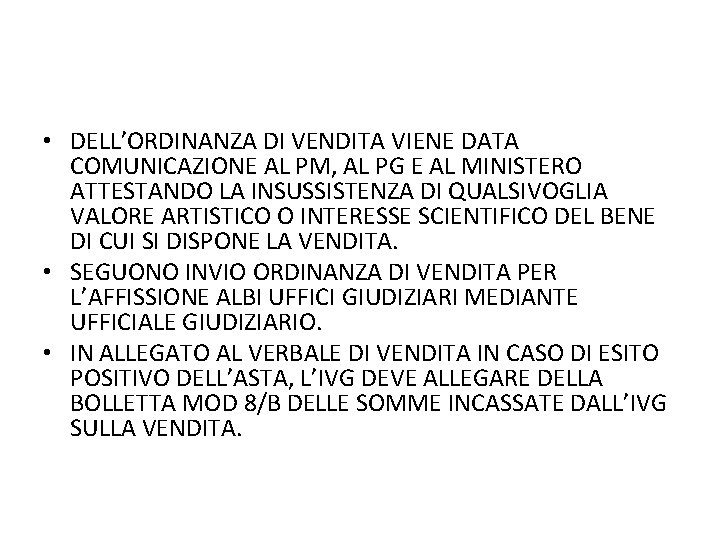 • DELL'ORDINANZA DI VENDITA VIENE DATA COMUNICAZIONE AL PM, AL PG E AL MINISTERO ATTESTANDO LA INSUSSISTENZA DI QUALSIVOGLIA VALORE ARTISTICO O INTERESSE SCIENTIFICO DEL BENE DI CUI SI DISPONE LA VENDITA.
• SEGUONO INVIO ORDINANZA DI VENDITA PER L'AFFISSIONE ALBI UFFICI GIUDIZIARI MEDIANTE UFFICIALE GIUDIZIARIO.
• IN ALLEGATO AL VERBALE DI VENDITA IN CASO DI ESITO POSITIVO DELL'ASTA, L'IVG DEVE ALLEGARE DELLA BOLLETTA MOD 8/B DELLE SOMME INCASSATE DALL'IVG SULLA VENDITA.